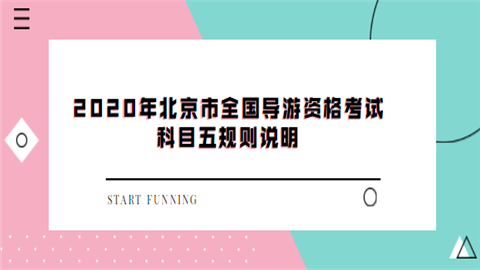 2020年北京市全国导游资格考试科目五规则说明

START FUNNING